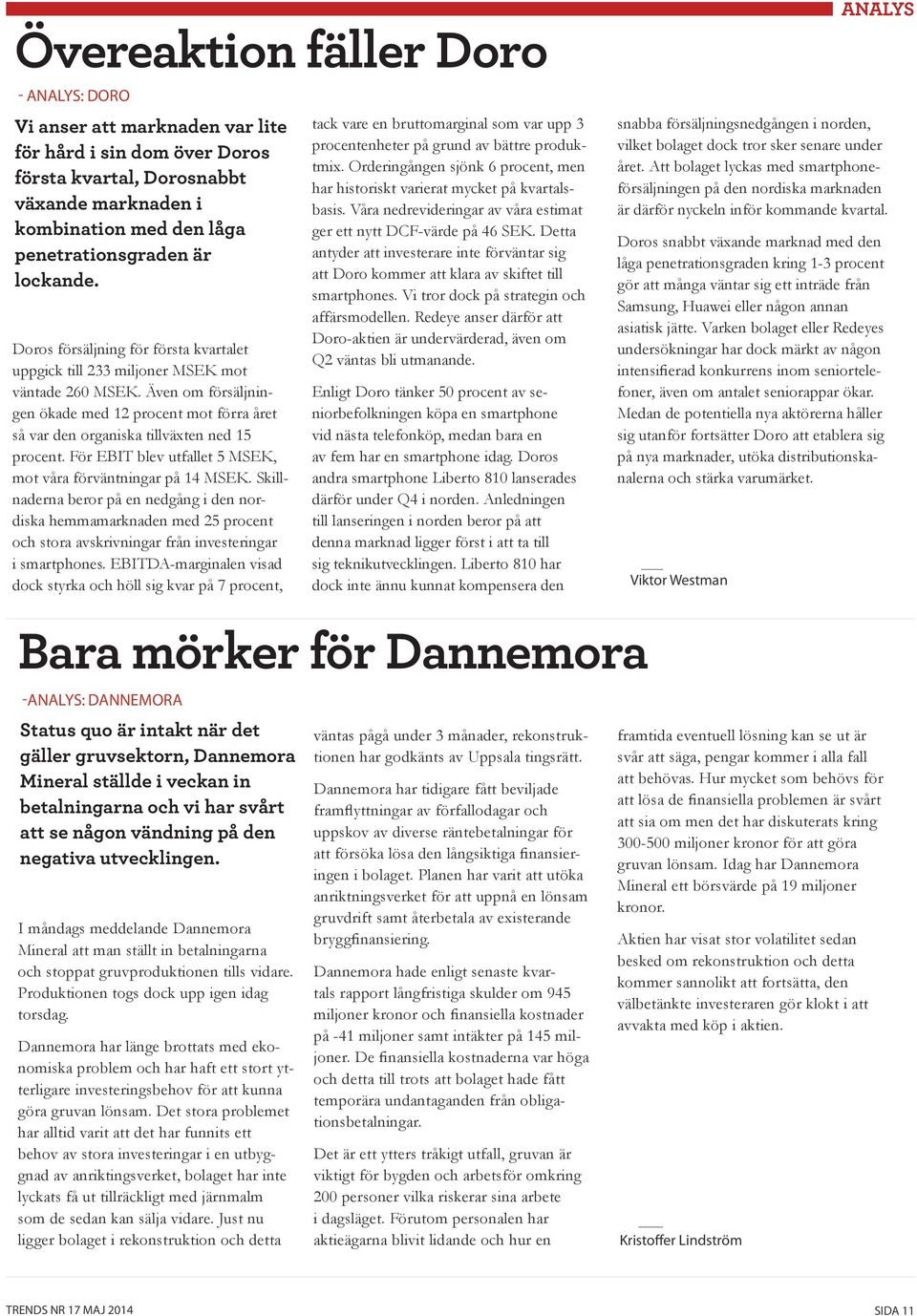 ANALYS

Övereaktion fäller Doro

- ANALYS: DORO

Vi anser att marknaden var lite för hård i sin dom över Doros första kvartal, Dorosnabbt växande marknaden i kombination med den låga penetrationsgraden är lockande.

Doros försäljning för första kvartalet uppgick till 233 miljoner MSEK mot väntade 260 MSEK. Även om försäljningen ökade med 12 procent mot förra året så var den organiska tillväxten ned 15 procent. För EBIT blev utfallet 5 MSEK, mot våra förväntningar på 14 MSEK. Skillnaderna beror på en nedgång i den nordiska hemmamarknaden med 25 procent och stora avskrivningar från investeringar i smartphones. EBITDA-marginalen visad dock styrka och höll sig kvar på 7 procent, tack vare en bruttomarginal som var upp 3 procentenheter på grund av bättre produktmix. Orderingången sjönk 6 procent, men har historiskt varierat mycket på kvartalsbasis. Våra nedrevideringar av våra estimat ger ett nytt DCF-värde på 46 SEK. Detta antyder att investerare inte förväntar sig att Doro kommer att klara av skiftet till smartphones. Vi tror dock på strategin och affärsmodellen. Redeye anser därför att Doro-aktien är undervärderad, även om Q2 väntas bli utmanande.

Enligt Doro tänker 50 procent av seniorbefolkningen köpa en smartphone vid nästa telefonköp, medan bara en av fem har en smartphone idag. Doros andra smartphone Liberto 810 lanserades därför under Q4 i norden. Anledningen till lanseringen i norden beror på att denna marknad ligger först i att ta till sig teknikutvecklingen. Liberto 810 har dock inte ännu kunnat kompensera den snabba försäljningsnedgången i norden, vilket bolaget dock tror sker senare under året. Att bolaget lyckas med smartphoneförsäljningen på den nordiska marknaden är därför nyckeln inför kommande kvartal.

Doros snabbt växande marknad med den låga penetrationsgraden kring 1-3 procent gör att många väntar sig ett inträde från Samsung, Huawei eller någon annan asiatisk jätte. Varken bolaget eller Redeyes undersökningar har dock märkt av någon intensifierad konkurrens inom seniortelefoner, även om antalet seniorappar ökar. Medan de potentiella nya aktörerna håller sig utanför fortsätter Doro att etablera sig på nya marknader, utöka distributionskanalerna och stärka varumärket.

Viktor Westman

Bara mörker för Dannemora

-ANALYS: DANNEMORA

Status quo är intakt när det gäller gruvsektorn, Dannemora Mineral ställde i veckan in betalningarna och vi har svårt att se någon vändning på den negativa utvecklingen.

I måndags meddelande Dannemora Mineral att man ställt in betalningarna och stoppat gruvproduktionen tills vidare. Produktionen togs dock upp igen idag torsdag.

Dannemora har länge brottats med ekonomiska problem och har haft ett stort ytterligare investeringsbehov för att kunna göra gruvan lönsam. Det stora problemet har alltid varit att det har funnits ett behov av stora investeringar i en utbyggnad av anriktingsverket, bolaget har inte lyckats få ut tillräckligt med järnmalm som de sedan kan sälja vidare. Just nu ligger bolaget i rekonstruktion och detta väntas pågå under 3 månader, rekonstruktionen har godkänts av Uppsala tingsrätt.

Dannemora har tidigare fått beviljade framflyttningar av förfallodagar och uppskov av diverse räntebetalningar för att försöka lösa den långsiktiga finansieringen i bolaget. Planen har varit att utöka anriktningsverket för att uppnå en lönsam gruvdrift samt återbetala av existerande bryggfinansiering.

Dannemora hade enligt senaste kvartals rapport långfristiga skulder om 945 miljoner kronor och finansiella kostnader på -41 miljoner samt intäkter på 145 miljoner. De finansiella kostnaderna var höga och detta till trots att bolaget hade fått temporära undantaganden från obligationsbetalningar.

Det är ett ytters tråkigt utfall, gruvan är viktigt för bygden och arbetsför omkring 200 personer vilka riskerar sina arbete i dagsläget. Förutom personalen har aktieägarna blivit lidande och hur en framtida eventuell lösning kan se ut är svår att säga, pengar kommer i alla fall att behövas. Hur mycket som behövs för att lösa de finansiella problemen är svårt att sia om men det har diskuterats kring 300-500 miljoner kronor för att göra gruvan lönsam. Idag har Dannemora Mineral ett börsvärde på 19 miljoner kronor.

Aktien har visat stor volatilitet sedan besked om rekonstruktion och detta kommer sannolikt att fortsätta, den välbetänkte investeraren gör klokt i att avvakta med köp i aktien.

Kristoffer Lindström

TRENDS NR 17 MAJ 2014

SIDA 11